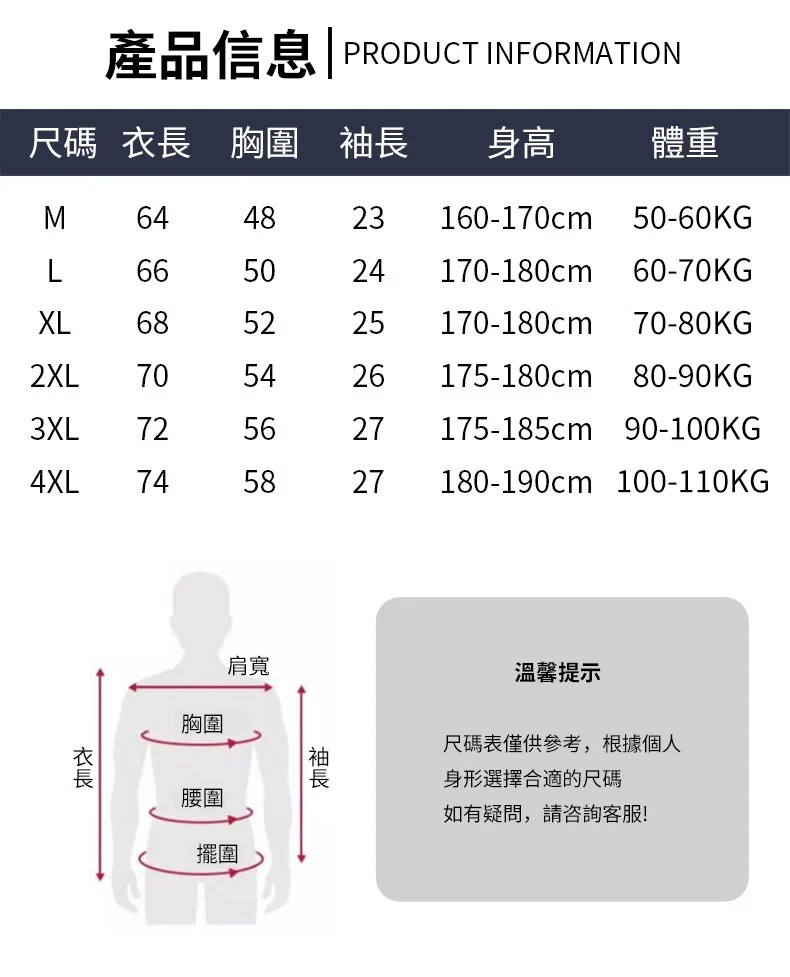 產品信息 | PRODUCT INFORMATION

| 尺碼 | 衣長 | 胸圍 | 袖長 | 身高 | 體重 |
|---|---|---|---|---|---|
| M | 64 | 48 | 23 | 160-170cm | 50-60KG |
| L | 66 | 50 | 24 | 170-180cm | 60-70KG |
| XL | 68 | 52 | 25 | 170-180cm | 70-80KG |
| 2XL | 70 | 54 | 26 | 175-180cm | 80-90KG |
| 3XL | 72 | 56 | 27 | 175-185cm | 90-100KG |
| 4XL | 74 | 58 | 27 | 180-190cm | 100-110KG |

肩寬
胸圍
衣長
袖長
腰圍
擺圍

溫馨提示

尺碼表僅供參考，根據個人身形選擇合適的尺碼
如有疑問，請咨詢客服!